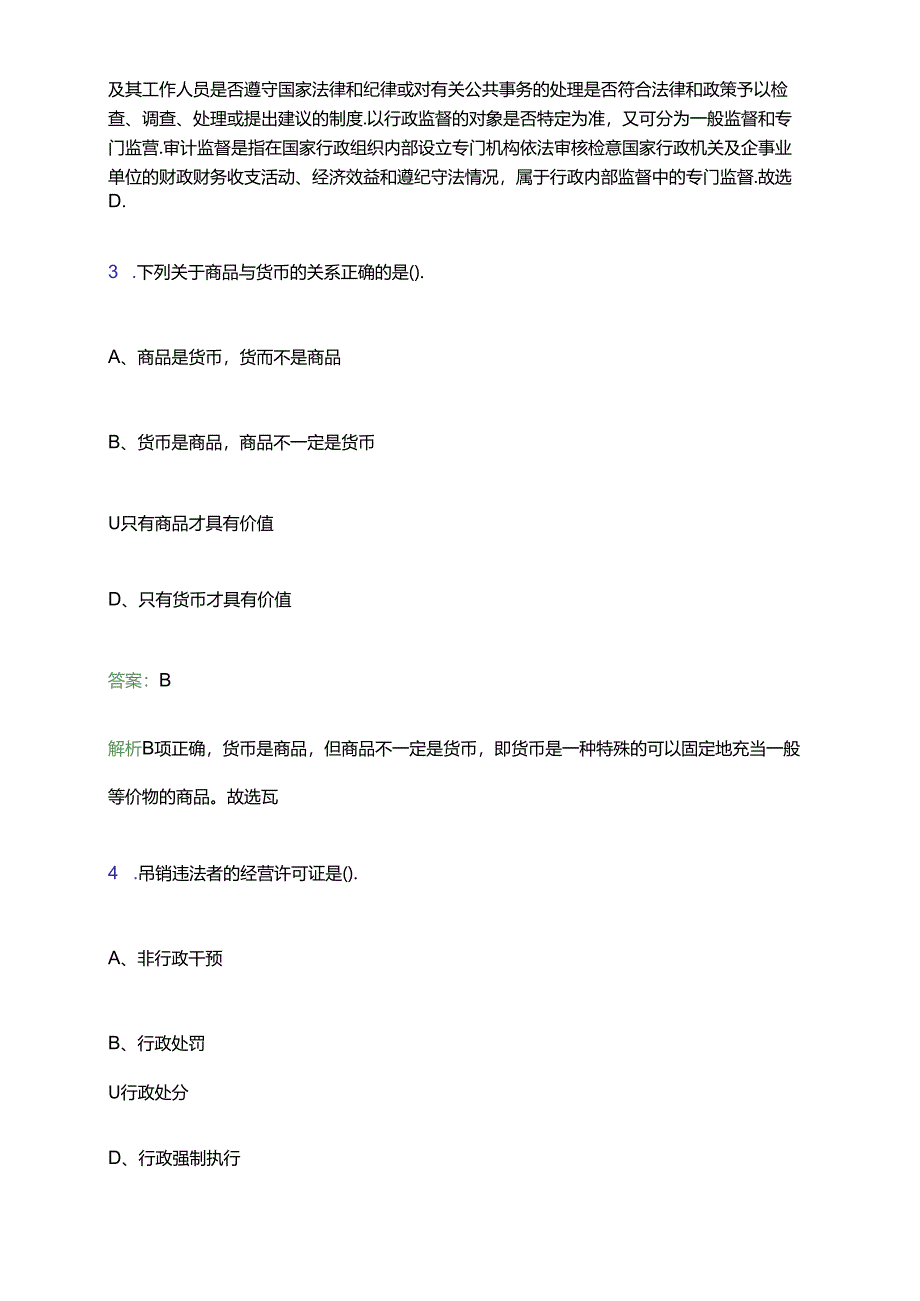 及其工作人员是否遵守国家法律和纪律或对有关公共事务的处理是否符合法律和政策予以检查、调查、处理或提出建议的制度.以行政监督的对象是否特定为准，又可分为一般监督和专门监营.审计监督是指在国家行政组织内部设立专门机构依法审核检意国家行政机关及企事业单位的财政财务收支活动、经济效益和遵纪守法情况，属于行政内部监督中的专门监督.故选D.

3 .下列关于商品与货币的关系正确的是().

A、商品是货币，货而不是商品

B、货币是商品，商品不一定是货币

U只有商品才具有价值

D、只有货币才具有价值

答案：B

解析B项正确，货币是商品，但商品不一定是货币，即货币是一种特殊的可以固定地充当一般等价物的商品。故选瓦

4 .吊销违法者的经营许可证是().

A、非行政干预

B、行政处罚

U行政处分

D、行政强制执行